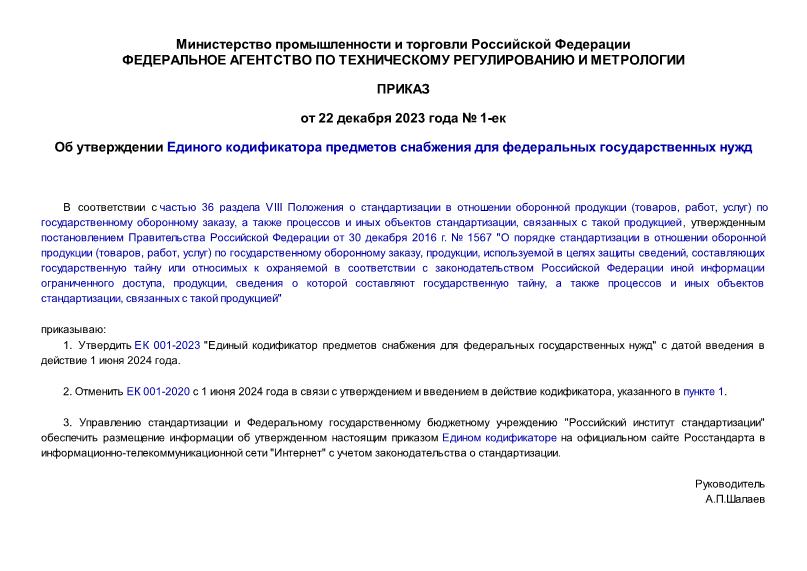 Министерство промышленности и торговли Российской Федерации
ФЕДЕРАЛЬНОЕ АГЕНТСТВО ПО ТЕХНИЧЕСКОМУ РЕГУЛИРОВАНИЮ И МЕТРОЛОГИИ

ПРИКАЗ

от 22 декабря 2023 года № 1-ек

Об утверждении Единого кодификатора предметов снабжения для федеральных государственных нужд

В соответствии с частью 36 раздела VIII Положения о стандартизации в отношении оборонной продукции (товаров, работ, услуг) по государственному оборонному заказу, а также процессов и иных объектов стандартизации, связанных с такой продукцией, утвержденным постановлением Правительства Российской Федерации от 30 декабря 2016 г. № 1567 "О порядке стандартизации в отношении оборонной продукции (товаров, работ, услуг) по государственному оборонному заказу, продукции, используемой в целях защиты сведений, составляющих государственную тайну или относимых к охраняемой в соответствии с законодательством Российской Федерации иной информации ограниченного доступа, продукции, сведения о которой составляют государственную тайну, а также процессов и иных объектов стандартизации, связанных с такой продукцией"

приказываю:

1. Утвердить ЕК 001-2023 "Единый кодификатор предметов снабжения для федеральных государственных нужд" с датой введения в действие 1 июня 2024 года.

2. Отменить ЕК 001-2020 с 1 июня 2024 года в связи с утверждением и введением в действие кодификатора, указанного в пункте 1.

3. Управлению стандартизации и Федеральному государственному бюджетному учреждению "Российский институт стандартизации" обеспечить размещение информации об утвержденном настоящим приказом Едином кодификаторе на официальном сайте Росстандарта в информационно-телекоммуникационной сети "Интернет" с учетом законодательства о стандартизации.

Руководитель
А.П.Шалаев